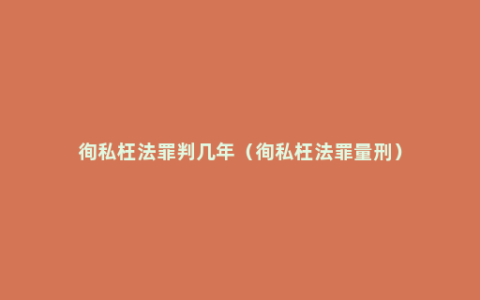 徇私枉法罪判几年（徇私枉法罪量刑）